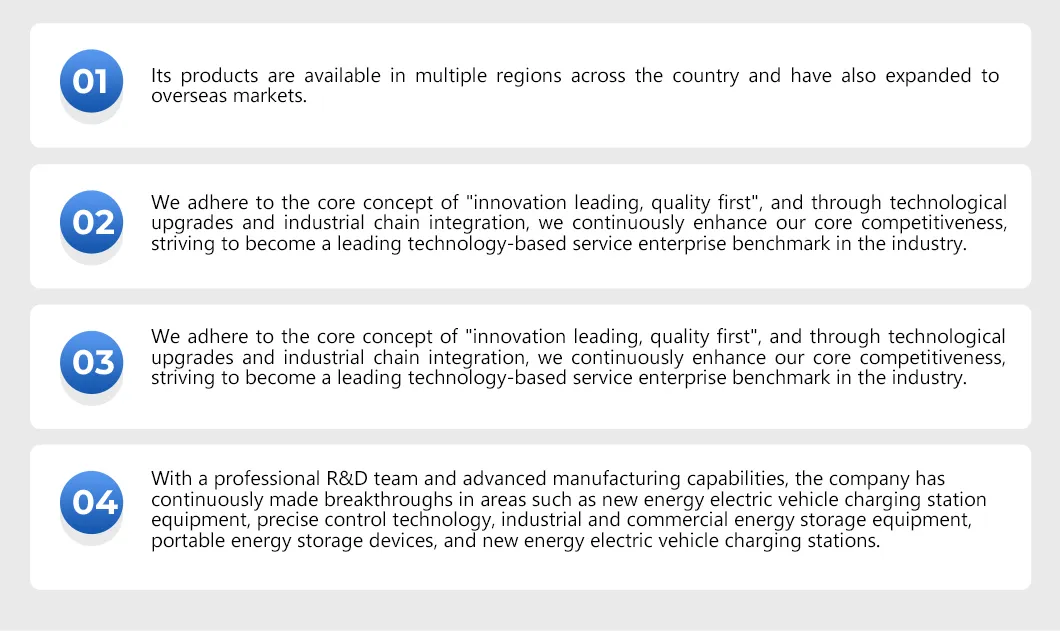 01

Its products are available in multiple regions across the country and have also expanded to overseas markets.

02

We adhere to the core concept of "innovation leading, quality first", and through technological upgrades and industrial chain integration, we continuously enhance our core competitiveness, striving to become a leading technology-based service enterprise benchmark in the industry.

03

We adhere to the core concept of "innovation leading, quality first", and through technological upgrades and industrial chain integration, we continuously enhance our core competitiveness, striving to become a leading technology-based service enterprise benchmark in the industry.

04

With a professional R&D team and advanced manufacturing capabilities, the company has continuously made breakthroughs in areas such as new energy electric vehicle charging station equipment, precise control technology, industrial and commercial energy storage equipment, portable energy storage devices, and new energy electric vehicle charging stations.